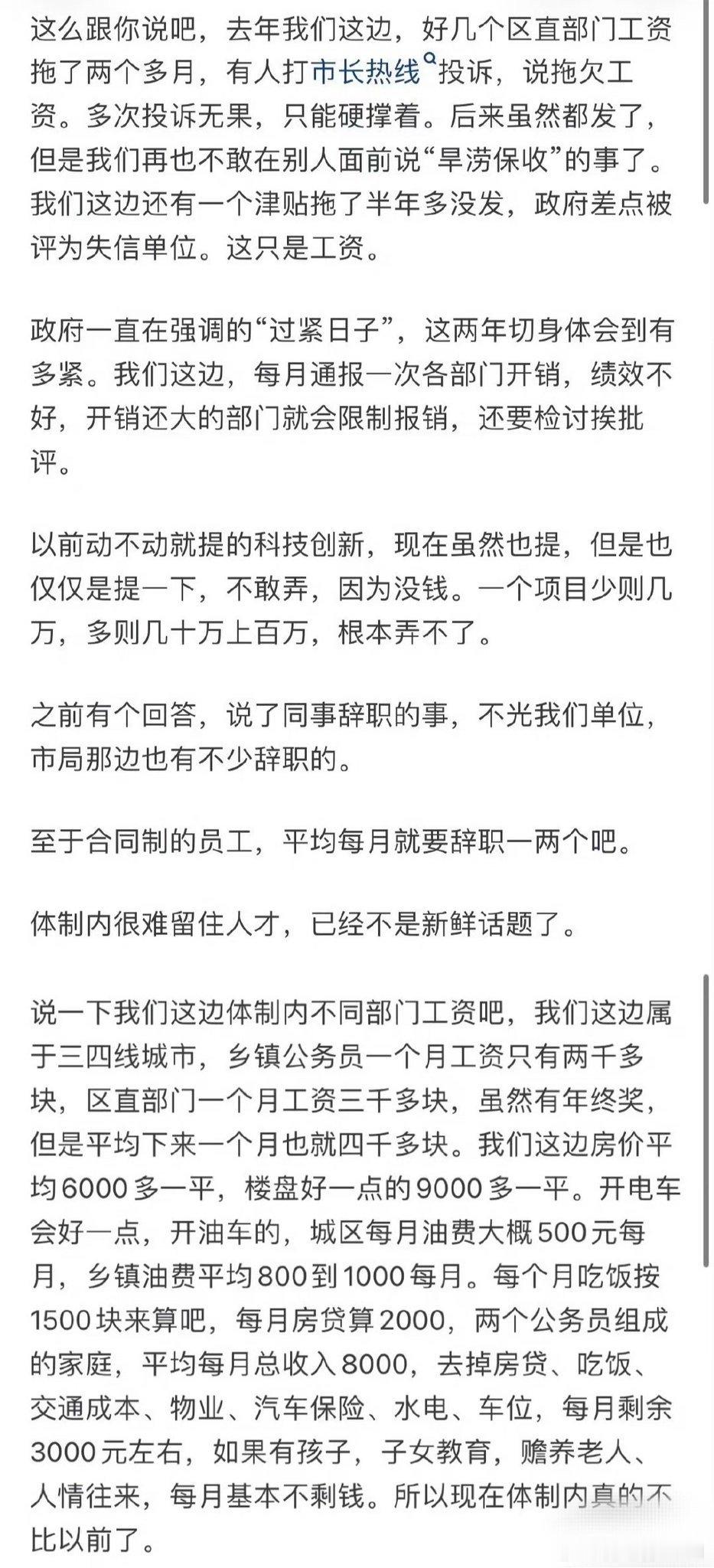 这么跟你说吧，去年我们这边，好几个区直部门工资拖了两个多月，有人打市长热线投诉，说拖欠工资。多次投诉无果，只能硬撑着。后来虽然都发了，但是我们再也不敢在别人面前说“旱涝保收”的事了。我们这边还有一个津贴拖了半年多没发，政府差点被评为失信单位。这只是工资。

政府一直在强调的“过紧日子”，这两年切身体会到有多紧。我们这边，每月通报一次各部门开销，绩效不好，开销还大的部门就会限制报销，还要检讨挨批评。

以前动不动就提的科技创新，现在虽然也提，但是也仅仅是提一下，不敢弄，因为没钱。一个项目少则几万，多则几十万上百万，根本弄不了。

之前有个回答，说了同事辞职的事，不光我们单位，市局那边也有不少辞职的。

至于合同制的员工，平均每月就要辞职一两个吧。

体制内很难留住人才，已经不是新鲜话题了。

说一下我们这边体制内不同部门工资吧，我们这边属于三四线城市，乡镇公务员一个月工资只有两千多块，区直部门一个月工资三千多块，虽然有年终奖，但是平均下来一个月也就四千多块。我们这边房价平均6000多一平，楼盘好一点的9000多一平。开电车会好一点，开油车的，城区每月油费大概500元每月，乡镇油费平均800到1000每月。每个月吃饭按1500块来算吧，每月房贷算2000，两个公务员组成的家庭，平均每月总收入8000，去掉房贷、吃饭、交通成本、物业、汽车保险、水电、车位，每月剩余3000元左右，如果有孩子，子女教育，赡养老人、人情往来，每月基本不剩钱。所以现在体制内真的不比以前了。